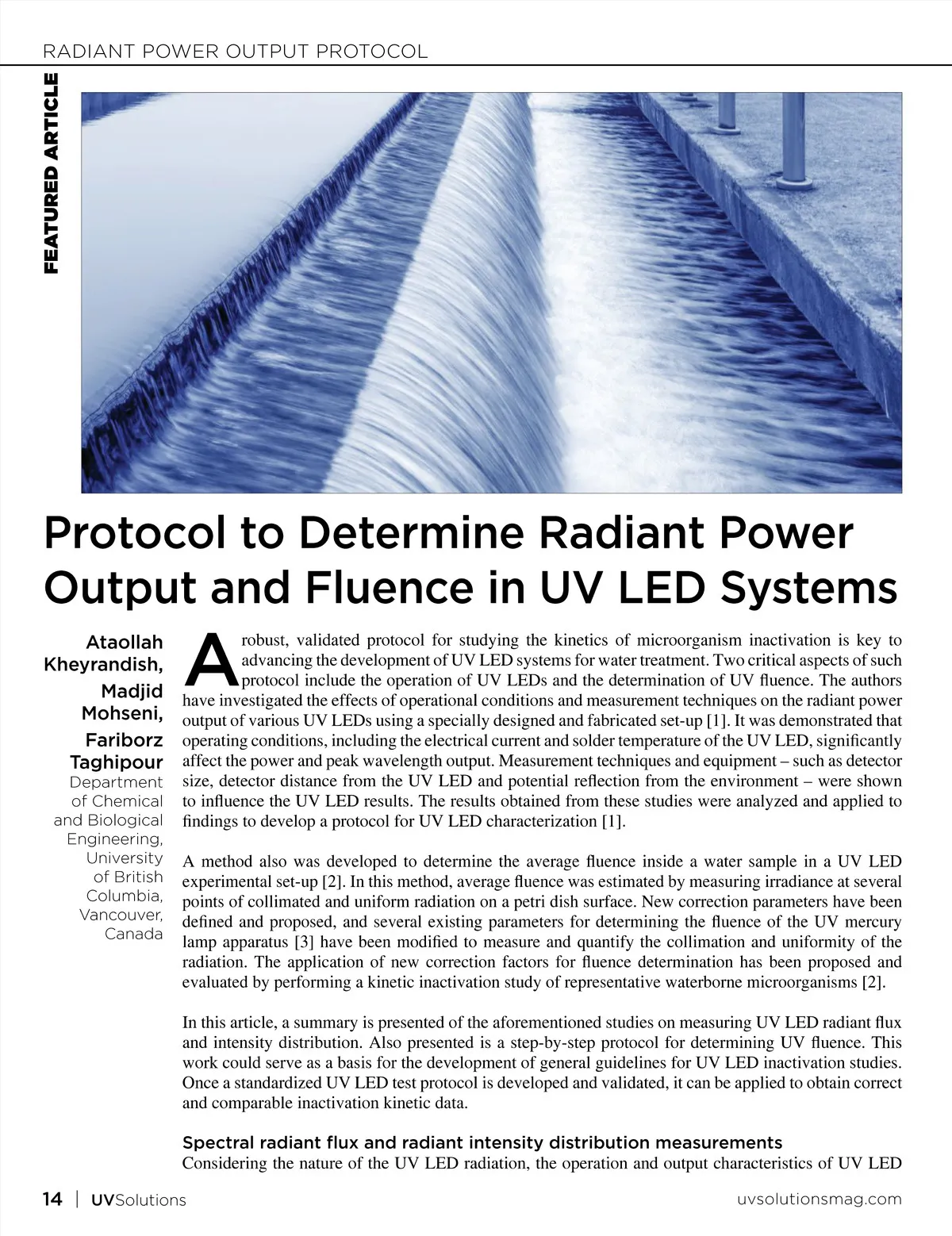 RADIANT POWER OUTPUT PROTOCOL

FEATURED ARTICLE

Protocol to Determine Radiant Power Output and Fluence in UV LED Systems

Ataollah Kheyrandish, Madjid Mohseni, Fariborz Taghipour
Department of Chemical and Biological Engineering, University of British Columbia, Vancouver, Canada

A robust, validated protocol for studying the kinetics of microorganism inactivation is key to advancing the development of UV LED systems for water treatment. Two critical aspects of such protocol include the operation of UV LEDs and the determination of UV fluence. The authors have investigated the effects of operational conditions and measurement techniques on the radiant power output of various UV LEDs using a specially designed and fabricated set-up [1]. It was demonstrated that operating conditions, including the electrical current and solder temperature of the UV LED, significantly affect the power and peak wavelength output. Measurement techniques and equipment – such as detector size, detector distance from the UV LED and potential reflection from the environment – were shown to influence the UV LED results. The results obtained from these studies were analyzed and applied to findings to develop a protocol for UV LED characterization [1].

A method also was developed to determine the average fluence inside a water sample in a UV LED experimental set-up [2]. In this method, average fluence was estimated by measuring irradiance at several points of collimated and uniform radiation on a petri dish surface. New correction parameters have been defined and proposed, and several existing parameters for determining the fluence of the UV mercury lamp apparatus [3] have been modified to measure and quantify the collimation and uniformity of the radiation. The application of new correction factors for fluence determination has been proposed and evaluated by performing a kinetic inactivation study of representative waterborne microorganisms [2].

In this article, a summary is presented of the aforementioned studies on measuring UV LED radiant flux and intensity distribution. Also presented is a step-by-step protocol for determining UV fluence. This work could serve as a basis for the development of general guidelines for UV LED inactivation studies. Once a standardized UV LED test protocol is developed and validated, it can be applied to obtain correct and comparable inactivation kinetic data.

Spectral radiant flux and radiant intensity distribution measurements
Considering the nature of the UV LED radiation, the operation and output characteristics of UV LED

14 | UVSolutions uvsolutionsmag.com